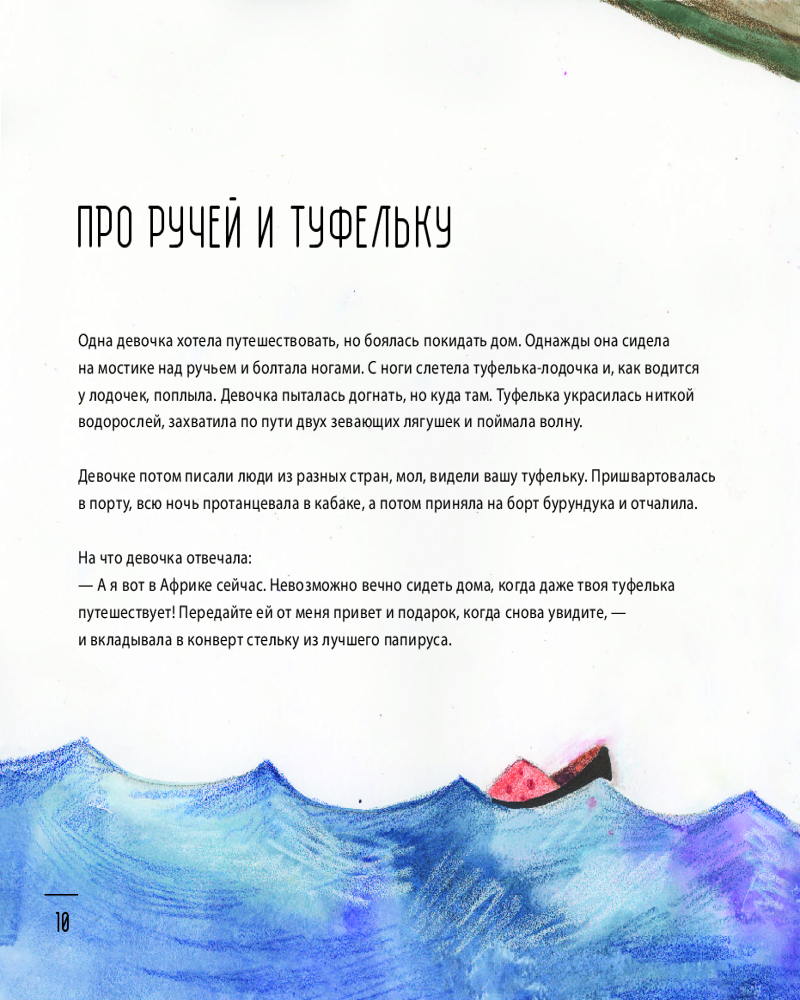 ПРО РУЧЕЙ И ТУФЕЛЬКУ

Одна девочка хотела путешествовать, но боялась покидать дом. Однажды она сидела на мостике над ручьем и болтала ногами. С ноги слетела туфелька-лодочка и, как водится у лодочек, поплыла. Девочка пыталась догнать, но куда там. Туфелька украсилась ниткой водорослей, захватила по пути двух зевающих лягушек и поймала волну.

Девочке потом писали люди из разных стран, мол, видели вашу туфельку. Пришвартовалась в порту, всю ночь протанцевала в кабаке, а потом приняла на борт бурундука и отчалила.

На что девочка отвечала:
— А я вот в Африке сейчас. Невозможно вечно сидеть дома, когда даже твоя туфелька путешествует! Передайте ей от меня привет и подарок, когда снова увидите, — и вкладывала в конверт стельку из лучшего папируса.

10